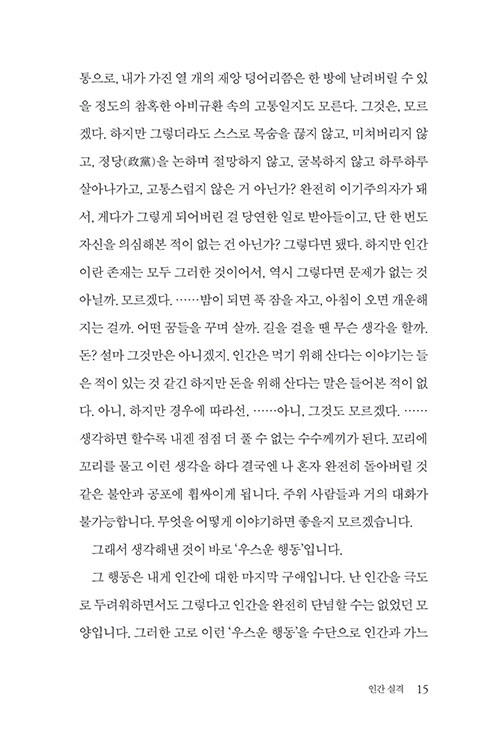 통으로, 내가 가진 열 개의 재앙 덩어리쯤은 한 방에 날려버릴 수 있을 정도의 참혹한 아비규환 속의 고통일지도 모른다. 그것은, 모르겠다. 하지만 그렇더라도 스스로 목숨을 끊지 않고, 미쳐버리지 않고, 정당(政黨)을 논하며 절망하지 않고, 굴복하지 않고 하루하루 살아나가고, 고통스럽지 않은 거 아닌가? 완전히 이기주의자가 돼서, 게다가 그렇게 되어버린 걸 당연한 일로 받아들이고, 단 한 번도 자신을 의심해본 적이 없는 건 아닌가? 그렇다면 됐다. 하지만 인간이란 존재는 모두 그러한 것이어서, 역시 그렇다면 문제가 없는 것 아닐까. 모르겠다. ……밤이 되면 푹 잠을 자고, 아침이 오면 개운해지는 걸까. 어떤 꿈들을 꾸며 살까. 길을 걸을 땐 무슨 생각을 할까. 돈? 설마 그것만은 아니겠지. 인간은 먹기 위해 산다는 이야기는 들은 적이 있는 것 같긴 하지만 돈을 위해 산다는 말은 들어본 적이 없다. 아니, 하지만 경우에 따라선, ……아니, 그것도 모르겠다. ……생각하면 할수록 내겐 점점 더 풀 수 없는 수수께끼가 된다. 꼬리에 꼬리를 물고 이런 생각을 하다 결국엔 나 혼자 완전히 돌아버릴 것 같은 불안과 공포에 휩싸이게 됩니다. 주위 사람들과 거의 대화가 불가능합니다. 무엇을 어떻게 이야기하면 좋을지 모르겠습니다.

그래서 생각해낸 것이 바로 '우스운 행동'입니다.

그 행동은 내게 인간에 대한 마지막 구애입니다. 난 인간을 극도로 두려워하면서도 그렇다고 인간을 완전히 단념할 수는 없었던 모양입니다. 그러한 고로 이런 '우스운 행동'을 수단으로 인간과 가느

인간 실격 15